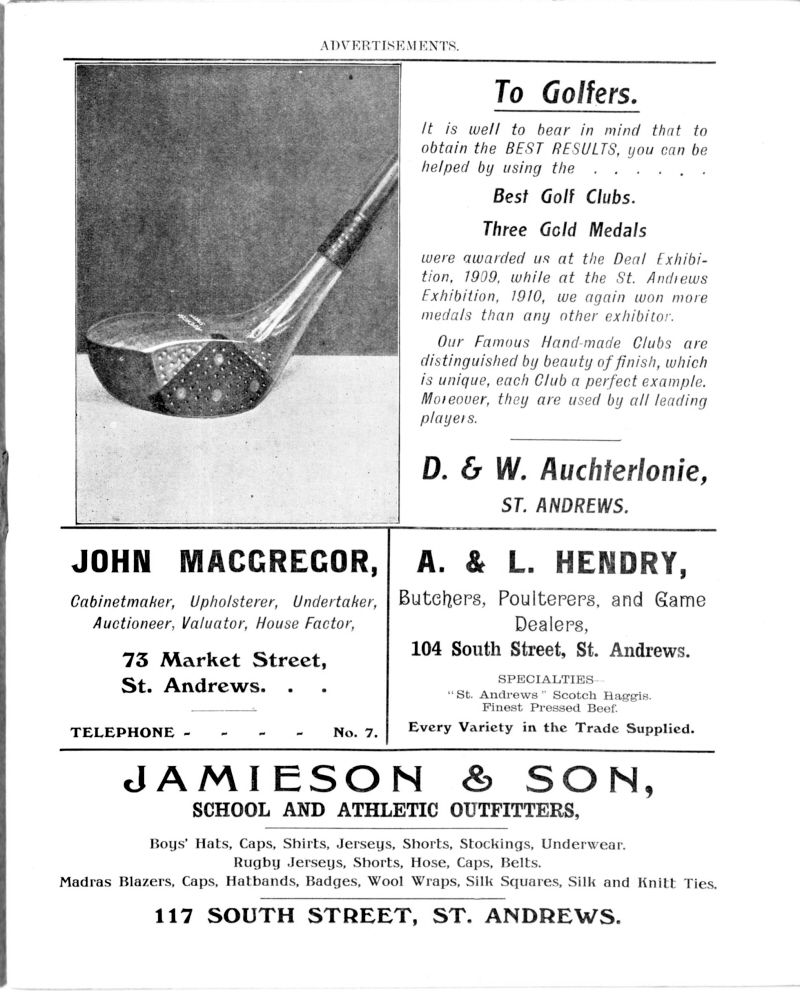 ADVERTISEMENTS.

To Golfers.

It is well to bear in mind that to obtain the BEST RESULTS, you can be helped by using the . . . . . .

Best Golf Clubs.

Three Gold Medals

were awarded us at the Deal Exhibition, 1909, while at the St. Andrews Exhibition, 1910, we again won more medals than any other exhibitor.

Our Famous Hand-made Clubs are distinguished by beauty of finish, which is unique, each Club a perfect example. Moreover, they are used by all leading players.

D. & W. Auchterlonie,
ST. ANDREWS.

JOHN MACGREGOR,

Cabinetmaker, Upholsterer, Undertaker, Auctioneer, Valuator, House Factor,

73 Market Street,
St. Andrews. . .

TELEPHONE - - - - No. 7.

A. & L. HENDRY,

Butchers, Poulterers, and Game Dealers,

104 South Street, St. Andrews.

SPECIALTIES—
"St. Andrews" Scotch Haggis.
Finest Pressed Beef.

Every Variety in the Trade Supplied.

JAMIESON & SON,
SCHOOL AND ATHLETIC OUTFITTERS,

Boys' Hats, Caps, Shirts, Jerseys, Shorts, Stockings, Underwear.
Rugby Jerseys, Shorts, Hose, Caps, Belts.
Madras Blazers, Caps, Hatbands, Badges, Wool Wraps, Silk Squares, Silk and Knitt Ties.

117 SOUTH STREET, ST. ANDREWS.